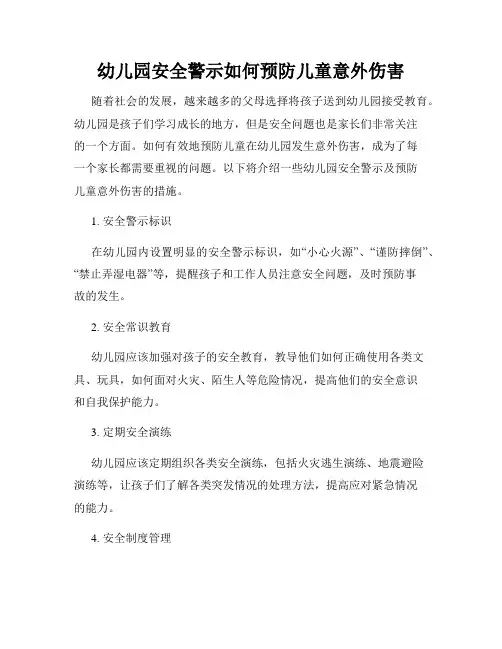 幼儿园安全警示如何预防儿童意外伤害

随着社会的发展，越来越多的父母选择将孩子送到幼儿园接受教育。幼儿园是孩子们学习成长的地方，但是安全问题也是家长们非常关注的一个方面。如何有效地预防儿童在幼儿园发生意外伤害，成为了每一个家长都需要重视的问题。以下将介绍一些幼儿园安全警示及预防儿童意外伤害的措施。

1. 安全警示标识

在幼儿园内设置明显的安全警示标识，如“小心火源”、“谨防摔倒”、“禁止弄湿电器”等，提醒孩子和工作人员注意安全问题，及时预防事故的发生。

2. 安全常识教育

幼儿园应该加强对孩子的安全教育，教导他们如何正确使用各类文具、玩具，如何面对火灾、陌生人等危险情况，提高他们的安全意识和自我保护能力。

3. 定期安全演练

幼儿园应该定期组织各类安全演练，包括火灾逃生演练、地震避险演练等，让孩子们了解各类突发情况的处理方法，提高应对紧急情况的能力。

4. 安全制度管理